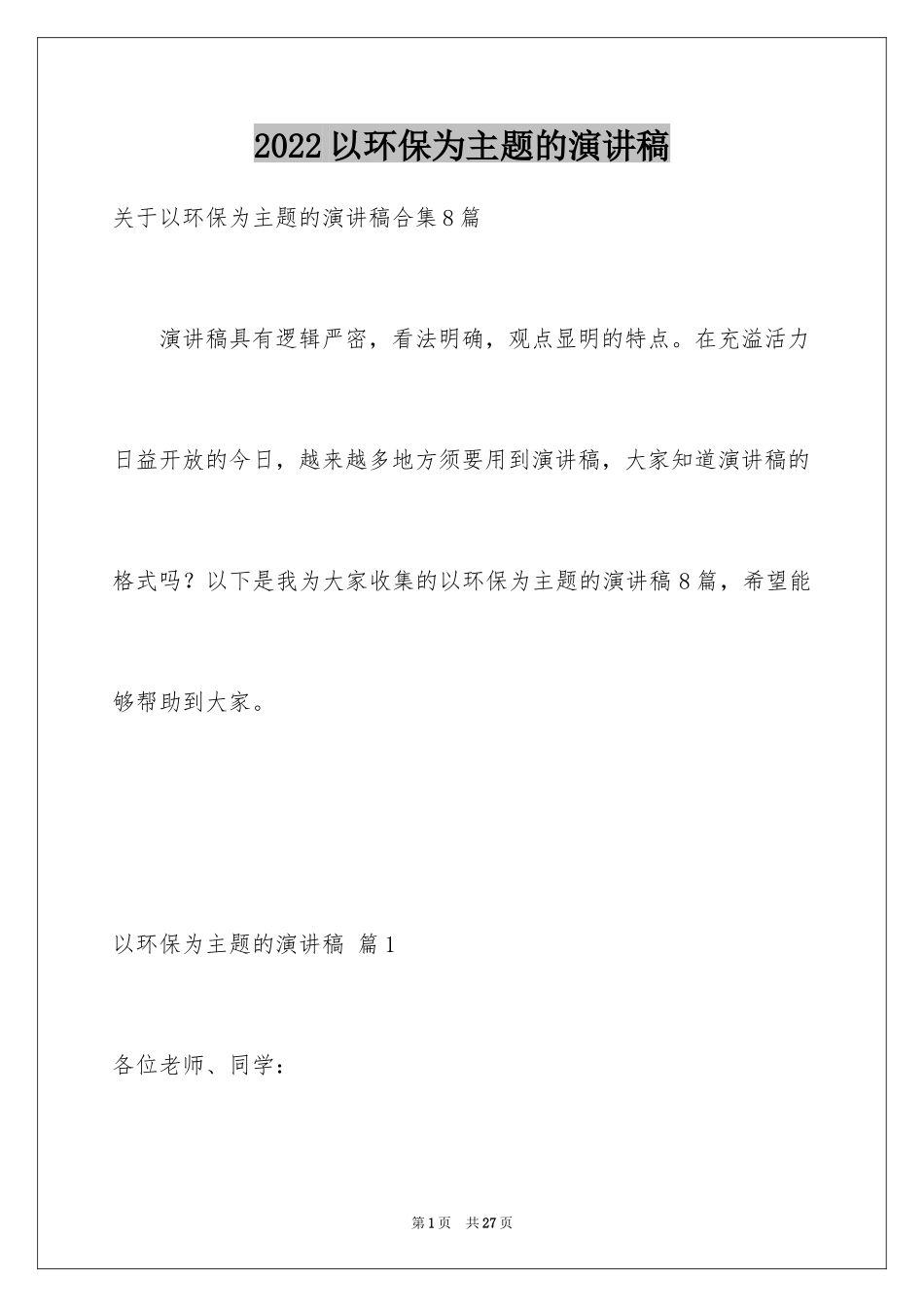 2022以环保为主题的演讲稿

关于以环保为主题的演讲稿合集8篇

演讲稿具有逻辑严密，看法明确，观点显明的特点。在充溢活力日益开放的今日，越来越多地方须要用到演讲稿，大家知道演讲稿的格式吗？以下是我为大家收集的以环保为主题的演讲稿8篇，希望能够帮助到大家。

以环保为主题的演讲稿 篇1

各位老师、同学：

第1页 共27页